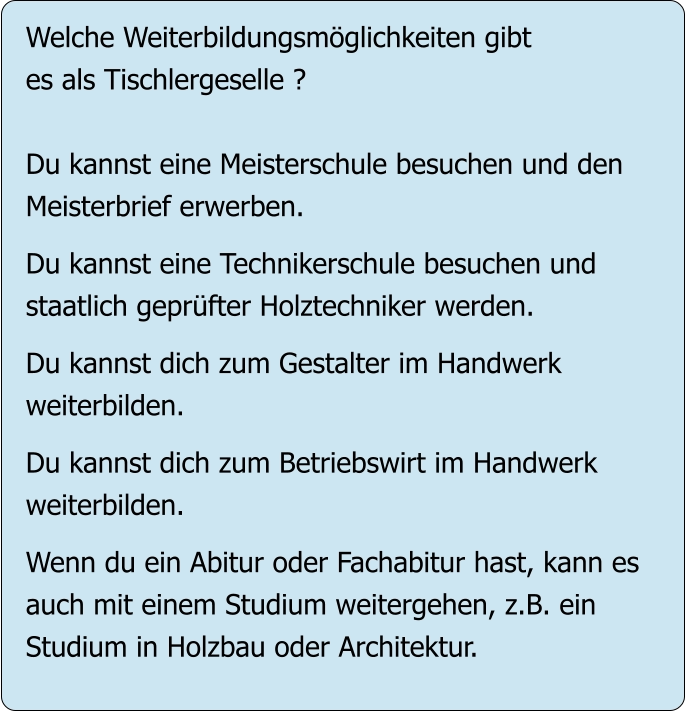 Welche Weiterbildungsmöglichkeiten gibt es als Tischlergeselle ?

Du kannst eine Meisterschule besuchen und den Meisterbrief erwerben.

Du kannst eine Technikerschule besuchen und staatlich geprüfter Holztechniker werden.

Du kannst dich zum Gestalter im Handwerk weiterbilden.

Du kannst dich zum Betriebswirt im Handwerk weiterbilden.

Wenn du ein Abitur oder Fachabitur hast, kann es auch mit einem Studium weitergehen, z.B. ein Studium in Holzbau oder Architektur.